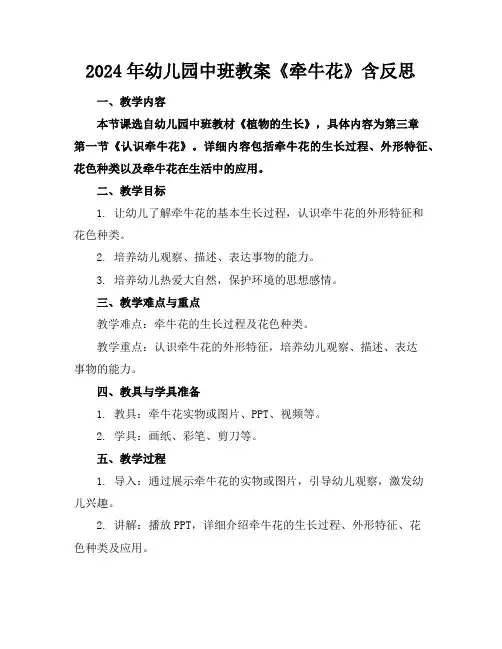 2024年幼儿园中班教案《牵牛花》含反思

一、教学内容

本节课选自幼儿园中班教材《植物的生长》，具体内容为第三章第一节《认识牵牛花》。详细内容包括牵牛花的生长过程、外形特征、花色种类以及牵牛花在生活中的应用。

二、教学目标

1. 让幼儿了解牵牛花的基本生长过程，认识牵牛花的外形特征和花色种类。

2. 培养幼儿观察、描述、表达事物的能力。

3. 培养幼儿热爱大自然，保护环境的思想感情。

三、教学难点与重点

教学难点：牵牛花的生长过程及花色种类。

教学重点：认识牵牛花的外形特征，培养幼儿观察、描述、表达事物的能力。

四、教具与学具准备

1. 教具：牵牛花实物或图片、PPT、视频等。

2. 学具：画纸、彩笔、剪刀等。

五、教学过程

1. 导入：通过展示牵牛花的实物或图片，引导幼儿观察，激发幼儿兴趣。

2. 讲解：播放PPT，详细介绍牵牛花的生长过程、外形特征、花色种类及应用。